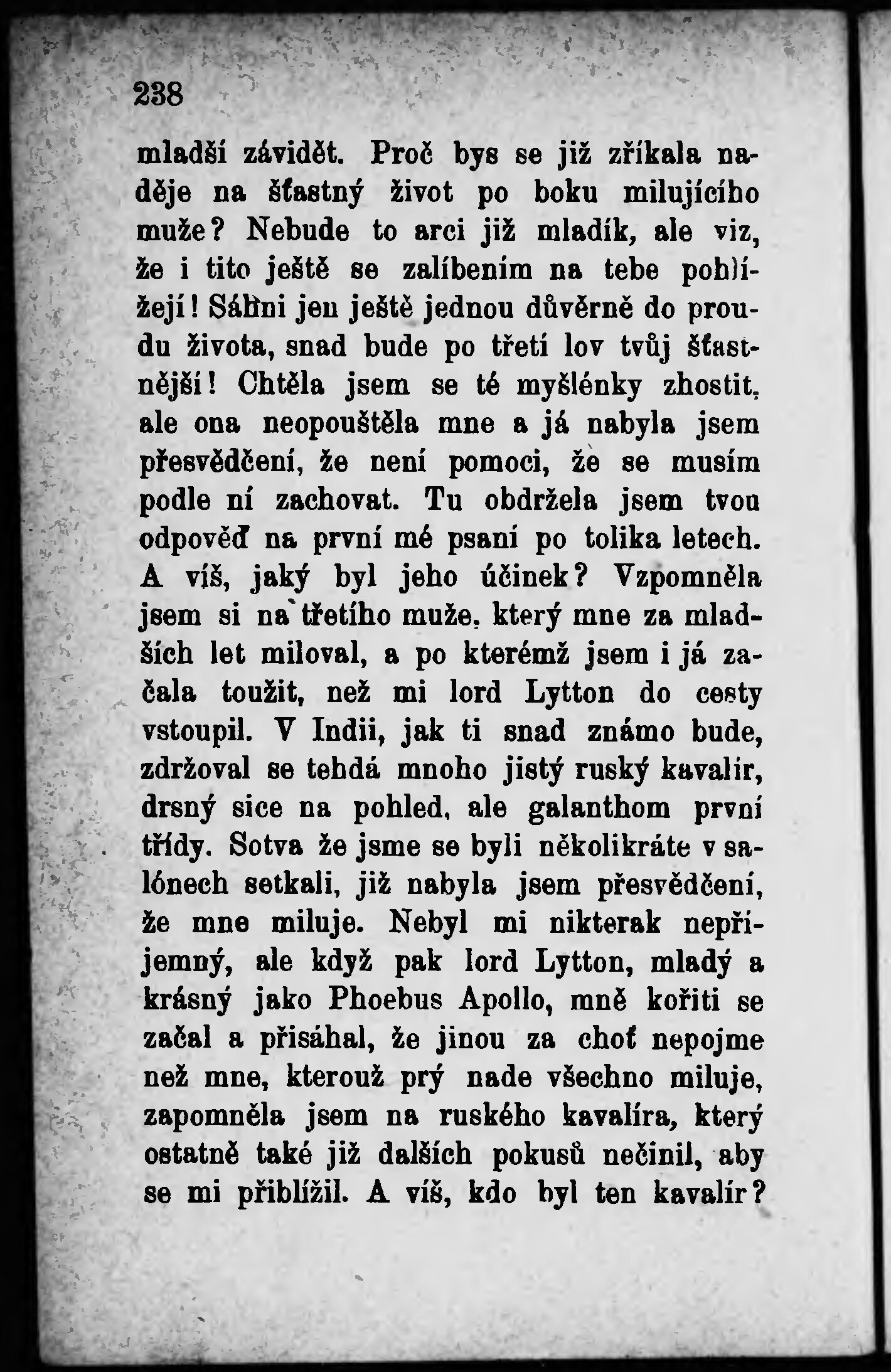 238

mladší závidět. Proč bys se již zříkala naděje na šťastný život po boku milujícího muže? Nebude to arci již mladík, ale viz, že i tito ještě se zalíbením na tebe pohlížejí! Sáhni jen ještě jednou důvěrně do proudu života, snad bude po třetí lov tvůj šťastnější! Chtěla jsem se té myšlénky zhostit, ale ona neopouštěla mne a já nabyla jsem přesvědčení, že není pomoci, že se musím podle ní zachovat. Tu obdržela jsem tvou odpověď na první mé psaní po tolika letech. A víš, jaký byl jeho účinek? Vzpomněla jsem si na třetího muže, který mne za mladších let miloval, a po kterémž jsem i já začala toužit, než mi lord Lytton do cesty vstoupil. V Indii, jak ti snad známo bude, zdržoval se tehdá mnoho jistý ruský kavalír, drsný sice na pohled, ale galanthom první třídy. Sotva že jsme se byli několikráte v salónech setkali, již nabyla jsem přesvědčení, že mne miluje. Nebyl mi nikterak nepříjemný, ale když pak lord Lytton, mladý a krásný jako Phoebus Apollo, mně kořiti se začal a přisáhal, že jinou za choť nepojme než mne, kterouž prý nade všechno miluje, zapomněla jsem na ruského kavalíra, který ostatně také již dalších pokusů nečinil, aby se mi přiblížil. A víš, kdo byl ten kavalír?